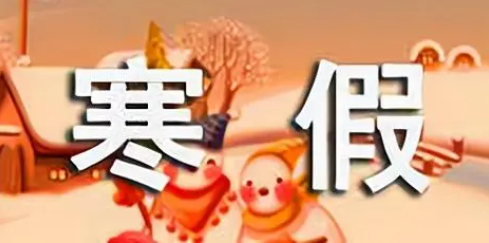 寒假